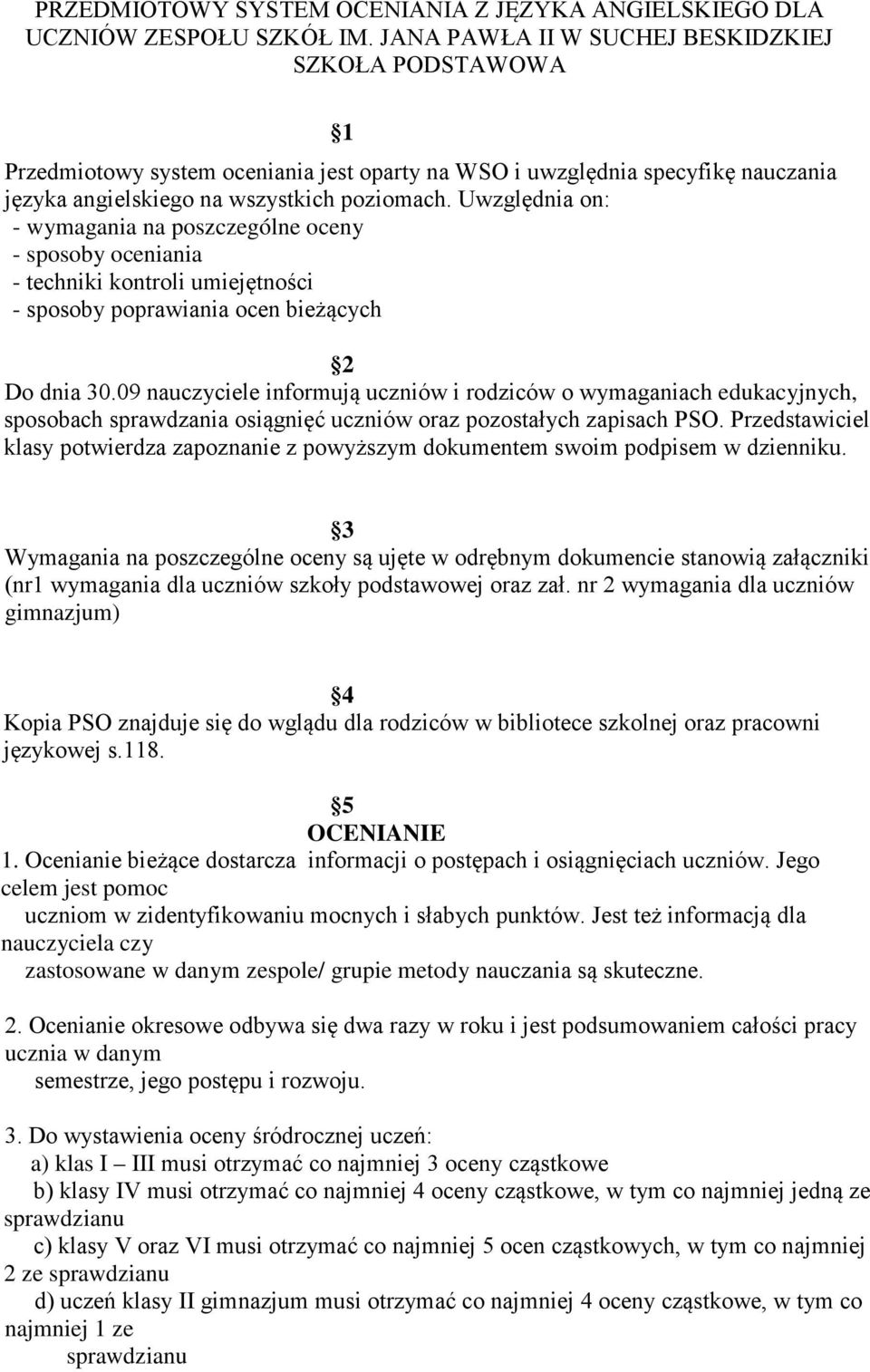 PRZEDMIOTOWY SYSTEM OCENIANIA Z JĘZYKA ANGIELSKIEGO DLA UCZNIÓW ZESPOŁU SZKÓŁ IM. JANA PAWŁA II W SUCHEJ BESKIDZKIEJ SZKOŁA PODSTAWOWA

1

Przedmiotowy system oceniania jest oparty na WSO i uwzględnia specyfikę nauczania języka angielskiego na wszystkich poziomach. Uwzględnia on:
- wymagania na poszczególne oceny
- sposoby oceniania
- techniki kontroli umiejętności
- sposoby poprawiania ocen bieżących

2

Do dnia 30.09 nauczyciele informują uczniów i rodziców o wymaganiach edukacyjnych, sposobach sprawdzania osiągnięć uczniów oraz pozostałych zapisach PSO. Przedstawiciel klasy potwierdza zapoznanie z powyższym dokumentem swoim podpisem w dzienniku.

3

Wymagania na poszczególne oceny są ujęte w odrębnym dokumencie stanowią załączniki (nr1 wymagania dla uczniów szkoły podstawowej oraz zał. nr 2 wymagania dla uczniów gimnazjum)

4

Kopia PSO znajduje się do wglądu dla rodziców w bibliotece szkolnej oraz pracowni językowej s.118.

5
OCENIANIE

1. Ocenianie bieżące dostarcza informacji o postępach i osiągnięciach uczniów. Jego celem jest pomoc
uczniom w zidentyfikowaniu mocnych i słabych punktów. Jest też informacją dla nauczyciela czy
zastosowane w danym zespole/ grupie metody nauczania są skuteczne.

2. Ocenianie okresowe odbywa się dwa razy w roku i jest podsumowaniem całości pracy ucznia w danym
semestrze, jego postępu i rozwoju.

3. Do wystawienia oceny śródrocznej uczeń:
a) klas I – III musi otrzymać co najmniej 3 oceny cząstkowe
b) klasy IV musi otrzymać co najmniej 4 oceny cząstkowe, w tym co najmniej jedną ze sprawdzianu
c) klasy V oraz VI musi otrzymać co najmniej 5 ocen cząstkowych, w tym co najmniej 2 ze sprawdzianu
d) uczeń klasy II gimnazjum musi otrzymać co najmniej 4 oceny cząstkowe, w tym co najmniej 1 ze
sprawdzianu